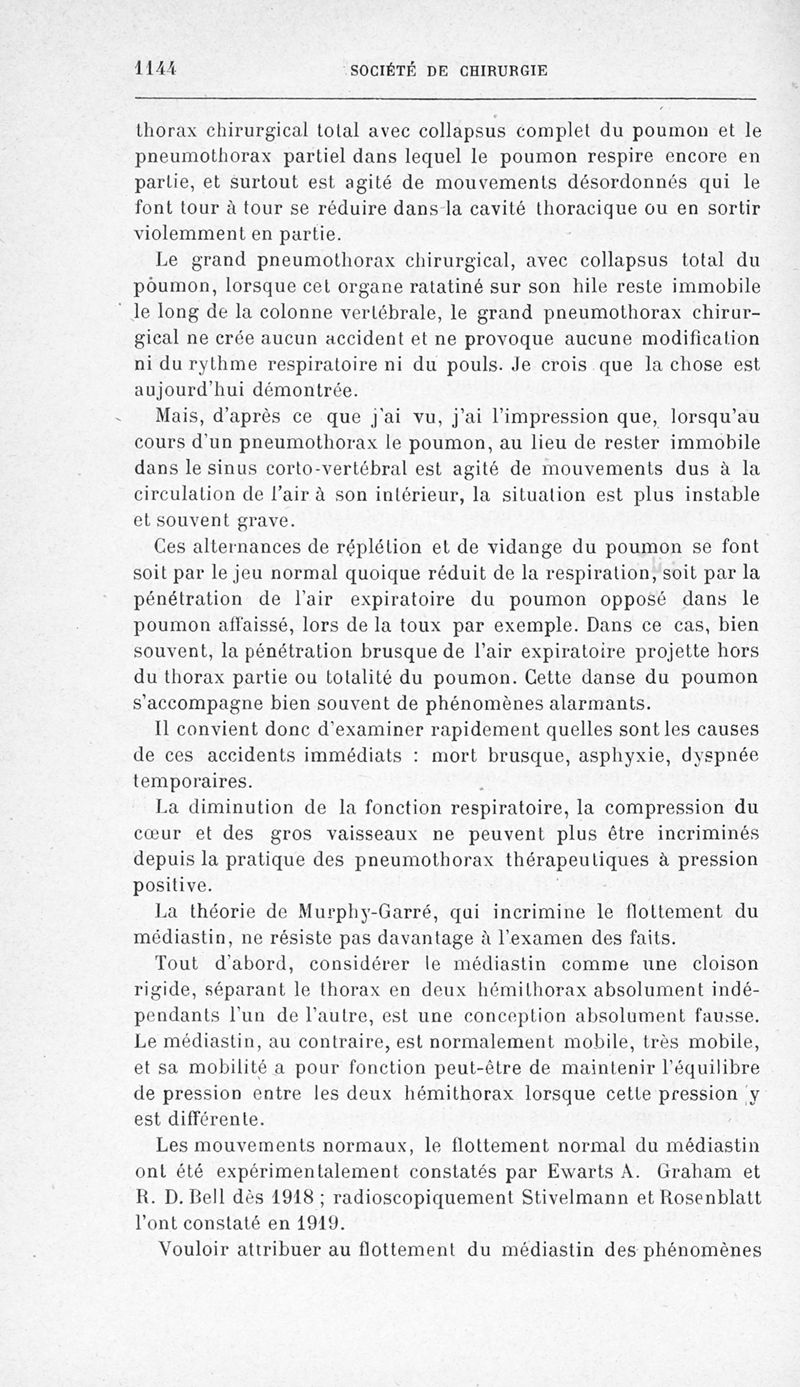 1144 SOCIÉTÉ DE CHIRURGIE

thorax chirurgical total avec collapsus complet du poumon et le pneumothorax partiel dans lequel le poumon respire encore en partie, et surtout est agité de mouvements désordonnés qui le font tour à tour se réduire dans la cavité thoracique ou en sortir violemment en partie.

Le grand pneumothorax chirurgical, avec collapsus total du poumon, lorsque cet organe ratatiné sur son hile reste immobile le long de la colonne vertébrale, le grand pneumothorax chirurgical ne crée aucun accident et ne provoque aucune modification ni du rythme respiratoire ni du pouls. Je crois que la chose est aujourd'hui démontrée.

Mais, d'après ce que j'ai vu, j'ai l'impression que, lorsqu'au cours d'un pneumothorax le poumon, au lieu de rester immobile dans le sinus corto-vertébral est agité de mouvements dus à la circulation de l'air à son intérieur, la situation est plus instable et souvent grave.

Ces alternances de réplétion et de vidange du poumon se font soit par le jeu normal quoique réduit de la respiration, soit par la pénétration de l'air expiratoire du poumon opposé dans le poumon affaissé, lors de la toux par exemple. Dans ce cas, bien souvent, la pénétration brusque de l'air expiratoire projette hors du thorax partie ou totalité du poumon. Cette danse du poumon s'accompagne bien souvent de phénomènes alarmants.

Il convient donc d'examiner rapidement quelles sont les causes de ces accidents immédiats : mort brusque, asphyxie, dyspnée temporaires.

La diminution de la fonction respiratoire, la compression du cœur et des gros vaisseaux ne peuvent plus être incriminés depuis la pratique des pneumothorax thérapeutiques à pression positive.

La théorie de Murphy-Garré, qui incrimine le flottement du médiastin, ne résiste pas davantage à l'examen des faits.

Tout d'abord, considérer le médiastin comme une cloison rigide, séparant le thorax en deux hémithorax absolument indépendants l'un de l'autre, est une conception absolument fausse. Le médiastin, au contraire, est normalement mobile, très mobile, et sa mobilité a pour fonction peut-être de maintenir l'équilibre de pression entre les deux hémithorax lorsque cette pression y est différente.

Les mouvements normaux, le flottement normal du médiastin ont été expérimentalement constatés par Ewarts A. Graham et R. D. Bell dès 1918 ; radioscopiquement Stivelmann et Rosenblatt l'ont constaté en 1919.

Vouloir attribuer au flottement du médiastin des phénomènes